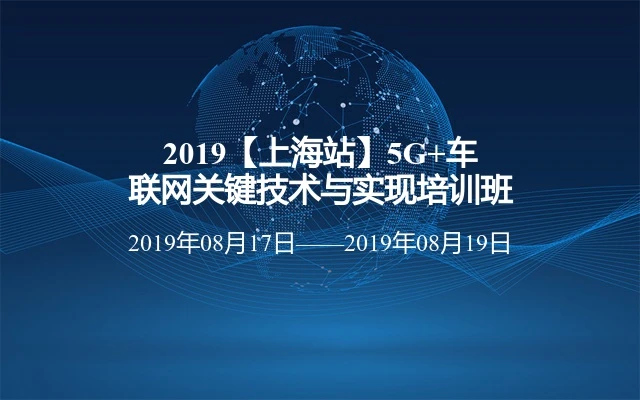 2019【上海站】5G+车联网关键技术与实现培训班

2019年08月17日——2019年08月19日